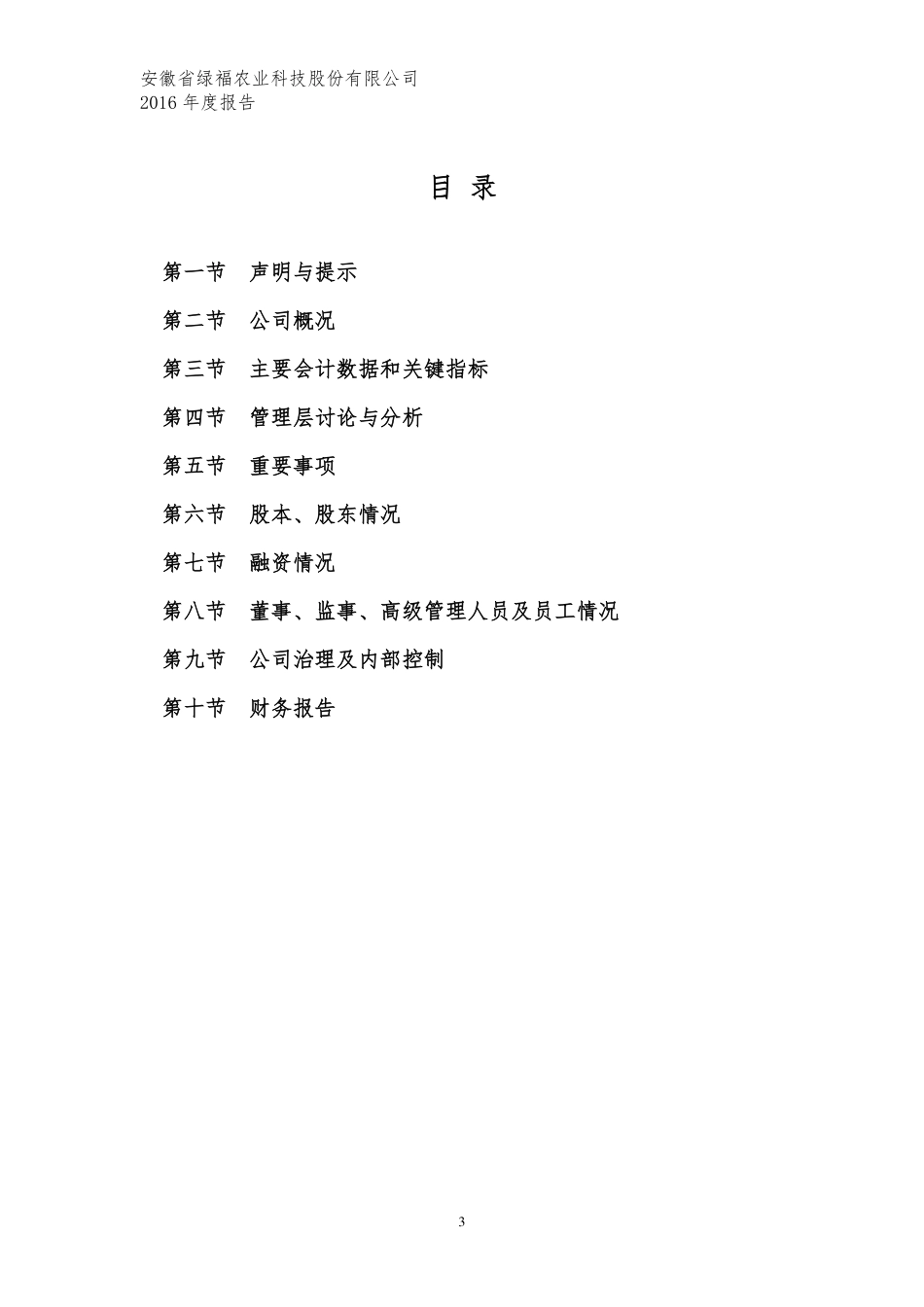 安徽省绿福农业科技股份有限公司
2016 年度报告

目 录

第一节 声明与提示

第二节 公司概况

第三节 主要会计数据和关键指标

第四节 管理层讨论与分析

第五节 重要事项

第六节 股本、股东情况

第七节 融资情况

第八节 董事、监事、高级管理人员及员工情况

第九节 公司治理及内部控制

第十节 财务报告

3